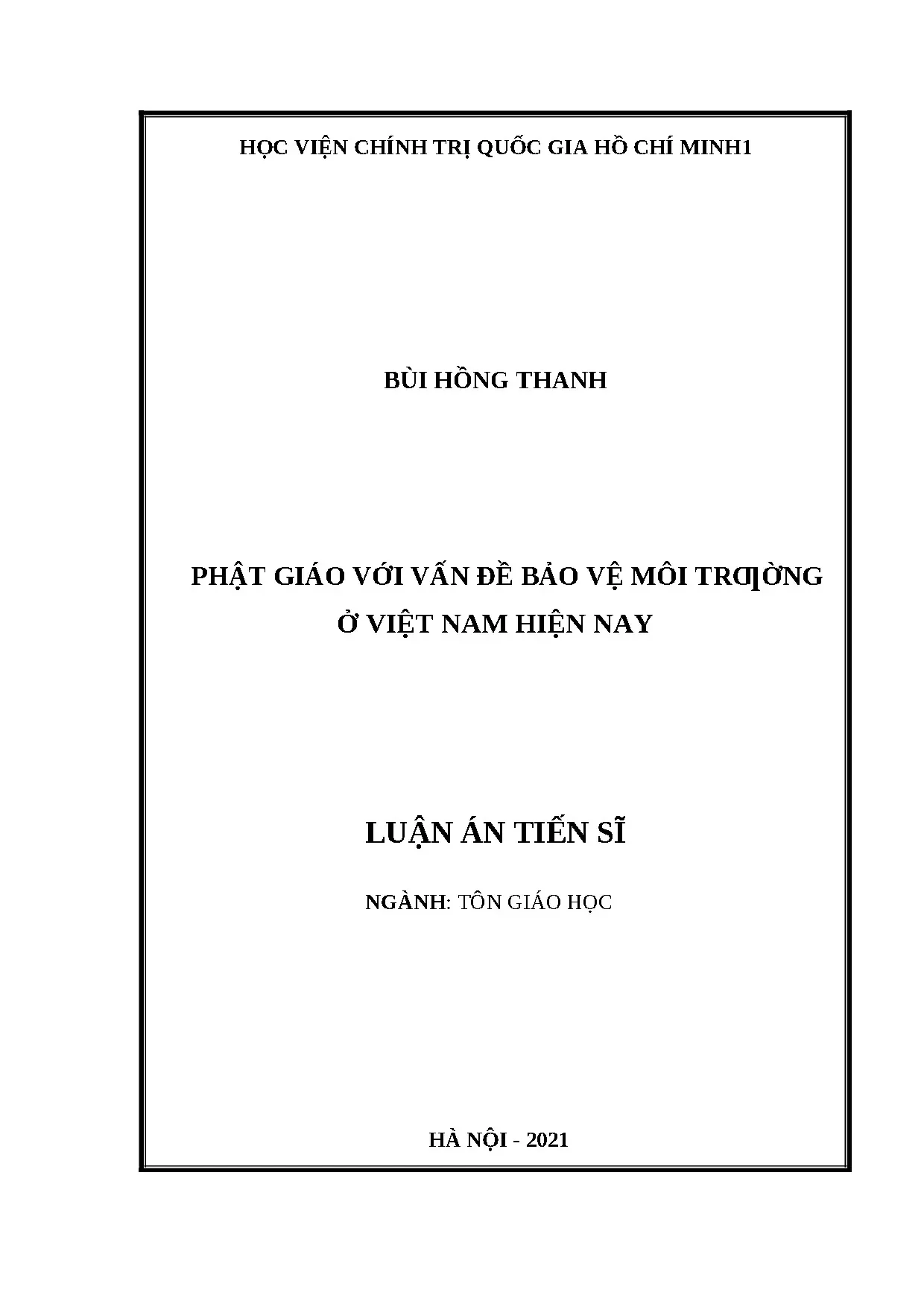 HỌC VIỆN CHÍNH TRỊ QUỐC GIA HỒ CHÍ MINH1

BÙI HỒNG THANH

PHẬT GIÁO VỚI VẤN ĐỀ BẢO VỆ MÔI TRƢỜNG Ở VIỆT NAM HIỆN NAY

LUẬN ÁN TIẾN SĨ

NGÀNH: TÔN GIÁO HỌC

HÀ NỘI - 2021